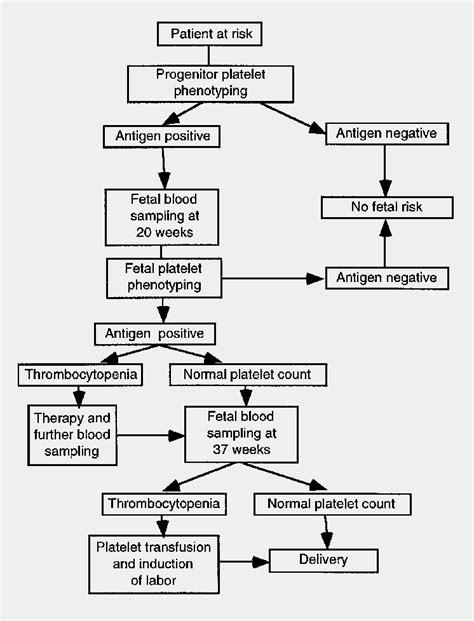 Patient at risk

Progenitor platelet phenotyping

Antigen positive

Antigen negative

Fetal blood sampling at 20 weeks

No fetal risk

Fetal platelet phenotyping

Antigen negative

Antigen positive

Thrombocytopenia

Normal platelet count

Therapy and further blood sampling

Fetal blood sampling at 37 weeks

Thrombocytopenia

Normal platelet count

Platelet transfusion and induction of labor

Delivery